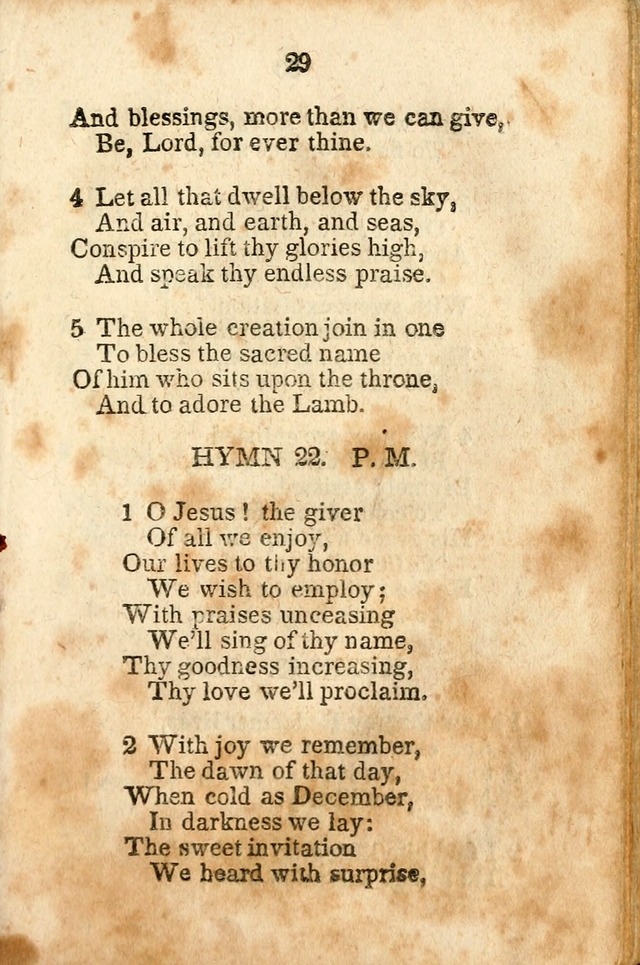 29

And blessings, more than we can give,
Be, Lord, for ever thine.

4 Let all that dwell below the sky,
And air, and earth, and seas,
Conspire to lift thy glories high,
And speak thy endless praise.

5 The whole creation join in one
To bless the sacred name
Of him who sits upon the throne,
And to adore the Lamb.

HYMN 22. P. M.

1 O Jesus! the giver
Of all we enjoy,
Our lives to thy honor
We wish to employ;
With praises unceasing
We'll sing of thy name,
Thy goodness increasing,
Thy love we'll proclaim.

2 With joy we remember,
The dawn of that day,
When cold as December,
In darkness we lay:
The sweet invitation
We heard with surprise,